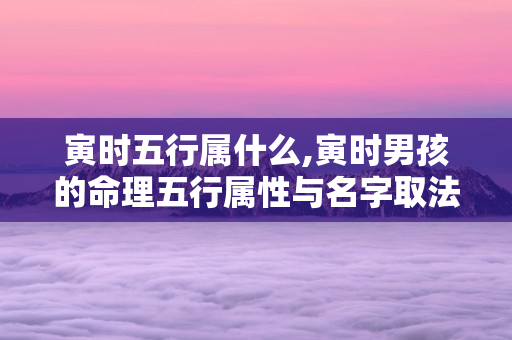 寅时五行属什么,寅时男孩的命理五行属性与名字取法